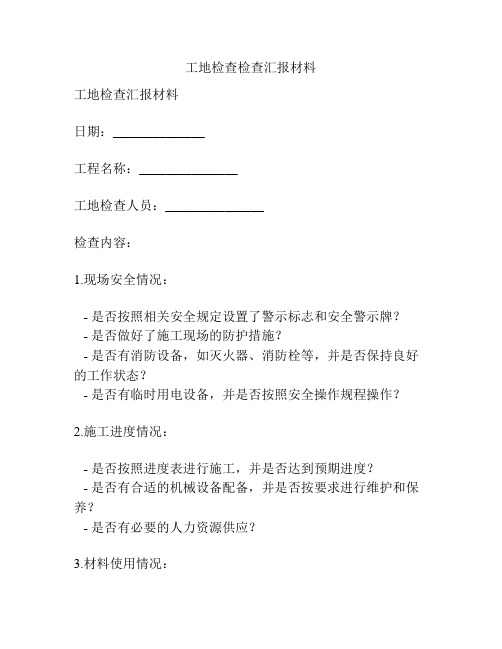 工地检查检查汇报材料

工地检查汇报材料

日期：______________

工程名称：_______________

工地检查人员：_______________

检查内容：

1.现场安全情况：

- 是否按照相关安全规定设置了警示标志和安全警示牌？
- 是否做好了施工现场的防护措施？
- 是否有消防设备，如灭火器、消防栓等，并是否保持良好的工作状态？
- 是否有临时用电设备，并是否按照安全操作规程操作？

2.施工进度情况：

- 是否按照进度表进行施工，并是否达到预期进度？
- 是否有合适的机械设备配备，并是否按要求进行维护和保养？
- 是否有必要的人力资源供应？

3.材料使用情况：